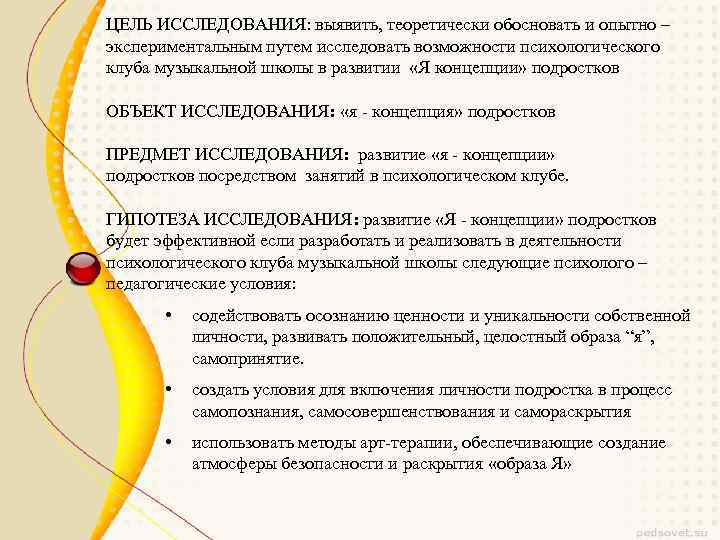 ЦЕЛЬ ИССЛЕДОВАНИЯ: выявить, теоретически обосновать и опытно – экспериментальным путем исследовать возможности психологического клуба музыкальной школы в развитии «Я концепции» подростков

ОБЪЕКТ ИССЛЕДОВАНИЯ: «я - концепция» подростков

ПРЕДМЕТ ИССЛЕДОВАНИЯ: развитие «я - концепции» подростков посредством занятий в психологическом клубе.

ГИПОТЕЗА ИССЛЕДОВАНИЯ: развитие «Я - концепции» подростков будет эффективной если разработать и реализовать в деятельности психологического клуба музыкальной школы следующие психолого – педагогические условия:

• содействовать осознанию ценности и уникальности собственной личности, развивать положительный, целостный образа “я”, самопринятие.

• создать условия для включения личности подростка в процесс самопознания, самосовершенствования и самораскрытия

• использовать методы арт-терапии, обеспечивающие создание атмосферы безопасности и раскрытия «образа Я»

pedsovet.su